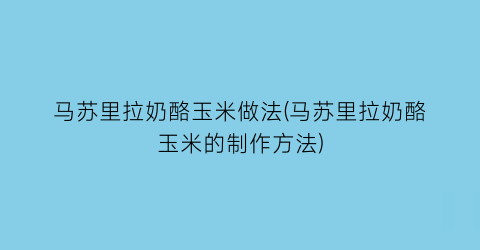 马苏里拉奶酪玉米做法(马苏里拉奶酪玉米的制作方法)